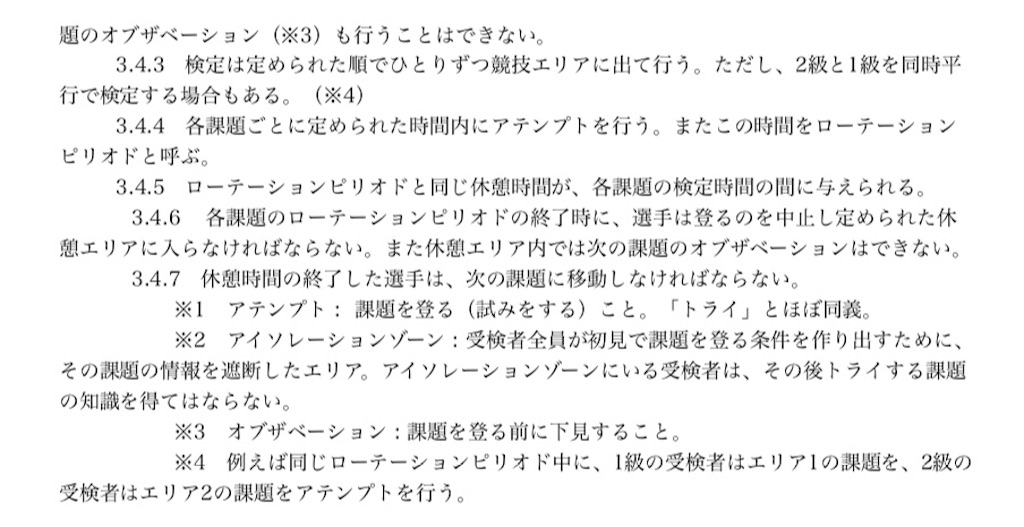 題のオブザベーション（※3）も行うことはできない。

3.4.3　検定は定められた順でひとりずつ競技エリアに出て行う。ただし、2級と1級を同時平行で検定する場合もある。（※4）

3.4.4　各課題ごとに定められた時間内にアテンプトを行う。またこの時間をローテーションピリオドと呼ぶ。

3.4.5　ローテーションピリオドと同じ休憩時間が、各課題の検定時間の間に与えられる。

3.4.6　各課題のローテーションピリオドの終了時に、選手は登るのを中止し定められた休憩エリアに入らなければならない。また休憩エリア内では次の課題のオブザベーションはできない。

3.4.7　休憩時間の終了した選手は、次の課題に移動しなければならない。

※1　アテンプト：課題を登る（試みをする）こと。「トライ」とほぼ同義。

※2　アイソレーションゾーン：受検者全員が初見で課題を登る条件を作り出すために、その課題の情報を遮断したエリア。アイソレーションゾーンにいる受検者は、その後トライする課題の知識を得てはならない。

※3　オブザベーション：課題を登る前に下見すること。

※4　例えば同じローテーションピリオド中に、1級の受検者はエリア1の課題を、2級の受検者はエリア2の課題をアテンプトを行う。